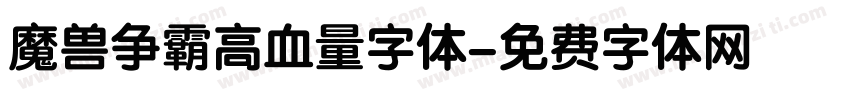 魔兽争霸高血量字体-免费字体网